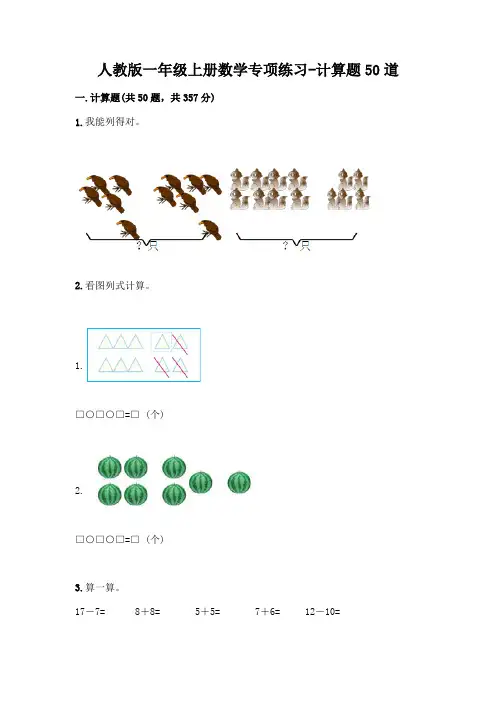 人教版一年级上册数学专项练习-计算题50道

一. 计算题(共50题，共357分)

1. 我能列得对。

?只

?只

2. 看图列式计算。

1.

□○□○□=□（个）

2.

□○□○□=□（个）

3. 算一算。

17－7=　　8＋8=　　5＋5=　　7＋6=　　12－10=